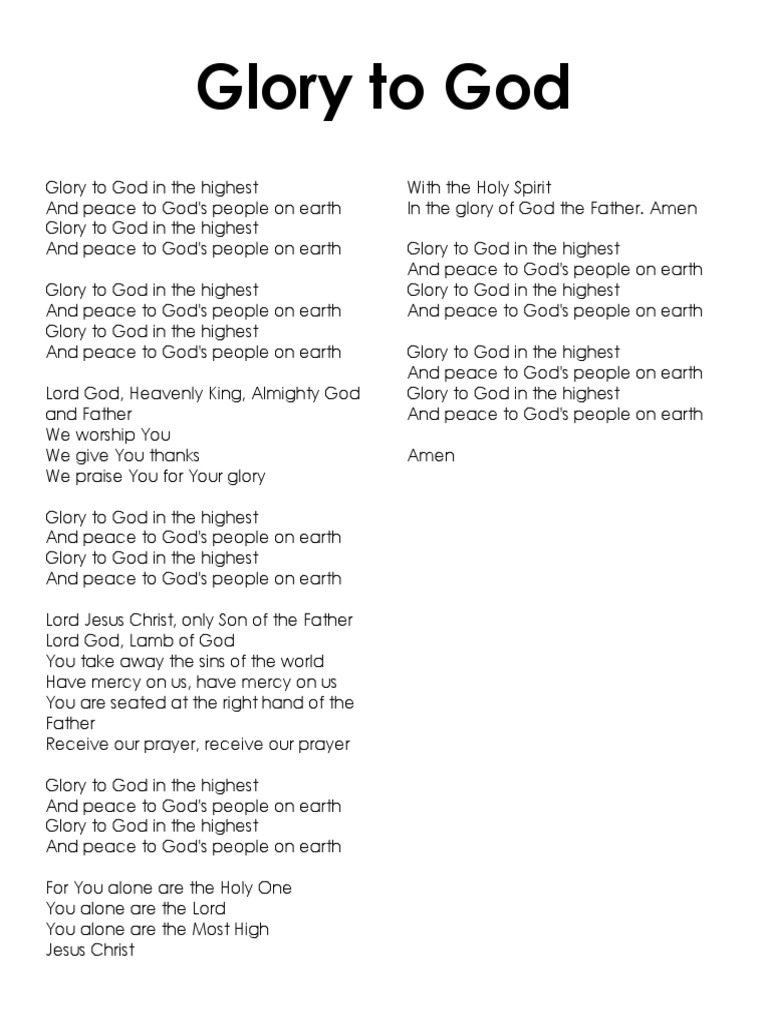 Glory to God

Glory to God in the highest
And peace to God's people on earth
Glory to God in the highest
And peace to God's people on earth

Glory to God in the highest
And peace to God's people on earth
Glory to God in the highest
And peace to God's people on earth

Lord God, Heavenly King, Almighty God and Father
We worship You
We give You thanks
We praise You for Your glory

Glory to God in the highest
And peace to God's people on earth
Glory to God in the highest
And peace to God's people on earth

Lord Jesus Christ, only Son of the Father
Lord God, Lamb of God
You take away the sins of the world
Have mercy on us, have mercy on us
You are seated at the right hand of the Father
Receive our prayer, receive our prayer

Glory to God in the highest
And peace to God's people on earth
Glory to God in the highest
And peace to God's people on earth

For You alone are the Holy One
You alone are the Lord
You alone are the Most High
Jesus Christ

With the Holy Spirit
In the glory of God the Father. Amen

Glory to God in the highest
And peace to God's people on earth
Glory to God in the highest
And peace to God's people on earth

Glory to God in the highest
And peace to God's people on earth
Glory to God in the highest
And peace to God's people on earth

Amen